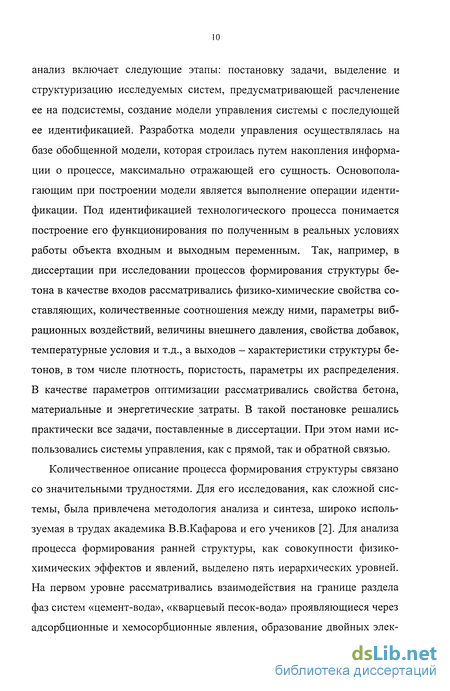 10

анализ включает следующие этапы: постановку задачи, выделение и структуризацию исследуемых систем, предусматривающей расчленение ее на подсистемы, создание модели управления системы с последующей ее идентификацией. Разработка модели управления осуществлялась на базе обобщенной модели, которая строилась путем накопления информации о процессе, максимально отражающей его сущность. Основополагающим при построении модели является выполнение операции идентификации. Под идентификацией технологического процесса понимается построение его функционирования по полученным в реальных условиях работы объекта входным и выходным переменным. Так, например, в диссертации при исследовании процессов формирования структуры бетона в качестве входов рассматривались физико-химические свойства составляющих, количественные соотношения между ними, параметры вибрационных воздействий, величины внешнего давления, свойства добавок, температурные условия и т.д., а выходов – характеристики структуры бетонов, в том числе плотность, пористость, параметры их распределения. В качестве параметров оптимизации рассматривались свойства бетона, материальные и энергетические затраты. В такой постановке решались практически все задачи, поставленные в диссертации. При этом нами использовались системы управления, как с прямой, так и обратной связью.

Количественное описание процесса формирования структуры связано со значительными трудностями. Для его исследования, как сложной системы, была привлечена методология анализа и синтеза, широко используемая в трудах академика В.В.Кафарова и его учеников [2]. Для анализа процесса формирования ранней структуры, как совокупности физико-химических эффектов и явлений, выделено пять иерархических уровней. На первом уровне рассматривались взаимодействия на границе раздела фаз систем «цемент-вода», «кварцевый песок-вода» проявляющиеся через адсорбционные и хемосорбционные явления, образование двойных элек-

dsLib.net
библиотека диссертаций